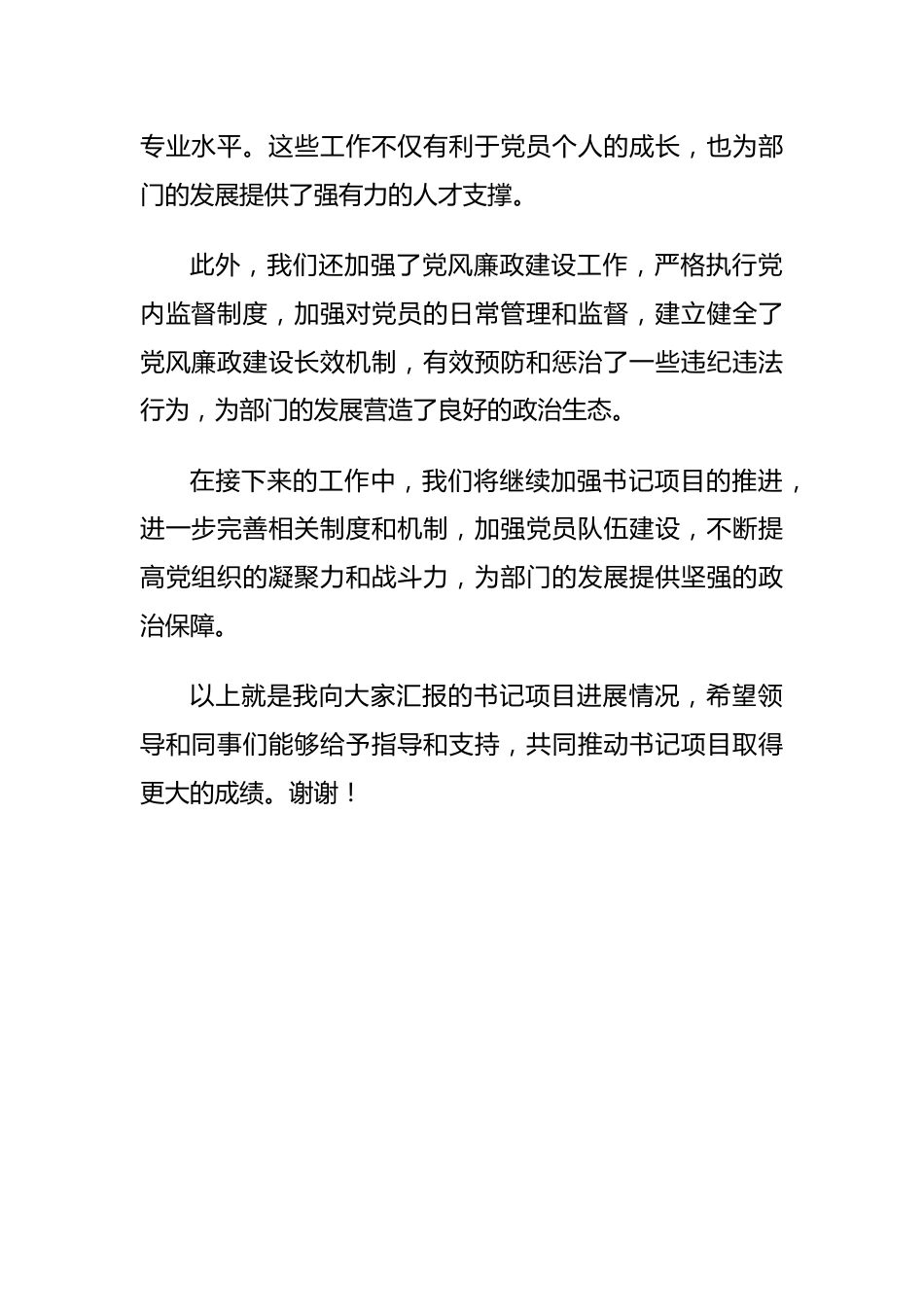 专业水平。这些工作不仅有利于党员个人的成长，也为部门的发展提供了强有力的人才支撑。

此外，我们还加强了党风廉政建设工作，严格执行党内监督制度，加强对党员的日常管理和监督，建立健全了党风廉政建设长效机制，有效预防和惩治了一些违纪违法行为，为部门的发展营造了良好的政治生态。

在接下来的工作中，我们将继续加强书记项目的推进，进一步完善相关制度和机制，加强党员队伍建设，不断提高党组织的凝聚力和战斗力，为部门的发展提供坚强的政治保障。

以上就是我向大家汇报的书记项目进展情况，希望领导和同事们能够给予指导和支持，共同推动书记项目取得更大的成绩。谢谢！